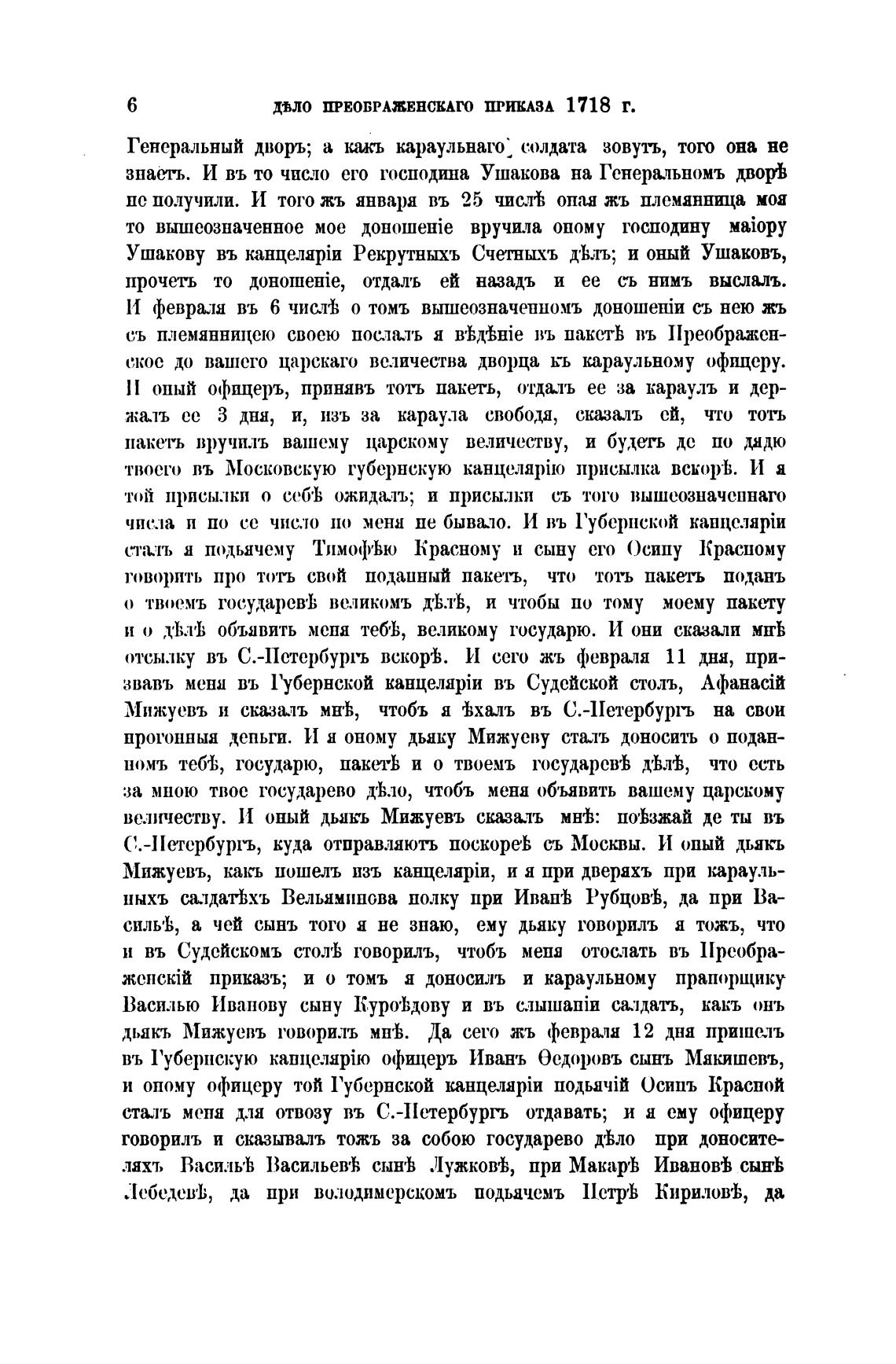 6 ДѢЛО ПРЕОБРАЖЕНСКАГО ПРИКАЗА 1718 г.

Генеральный дворъ; а какъ караульнаго солдата зовутъ, того она не знаетъ. И въ то число его господина Ушакова на Генеральномъ дворѣ не получили. И того жъ января въ 25 числѣ оная жъ племянница моя то вышеозначенное мое доношеніе вручила оному господину маіору Ушакову въ канцеляріи Рекрутныхъ Счетныхъ дѣлъ; и оный Ушаковъ, прочетъ то доношеніе, отдалъ ей назадъ и ее съ нимъ выслалъ. И февраля въ 6 числѣ о томъ вышеозначенномъ доношеніи съ нею жъ съ племянницею своею послалъ я вѣдѣніе въ пакетѣ въ Преображенское до вашего царскаго величества дворца къ караульному офицеру. И оный офицеръ, принявъ тотъ пакетъ, отдалъ ее за караулъ и держалъ ее 3 дня, и, изъ за караула свободя, сказалъ ей, что тотъ пакетъ вручилъ вашему царскому величеству, и будетъ де по дядю твоего въ Московскую губернскую канцелярію присылка вскорѣ. И я той присылки о себѣ ожидалъ; и присылки съ того вышеозначеннаго числа и по се число по меня не бывало. И въ Губернской канцеляріи сталъ я подьячему Тимофѣю Красному и сыну его Осипу Красному говорить про тотъ свой поданный пакетъ, что тотъ пакетъ поданъ о твоемъ государевѣ великомъ дѣлѣ, и чтобы по тому моему пакету и о дѣлѣ объявить меня тебѣ, великому государю. И они сказали мнѣ отсылку въ С.-Петербургъ вскорѣ. И сего жъ февраля 11 дня, призвавъ меня въ Губернской канцеляріи въ Судейской столъ, Афанасій Мижуевъ и сказалъ мнѣ, чтобъ я ѣхалъ въ С.-Петербургъ на свои прогонныя деньги. И я оному дьяку Мижуеву сталъ доносить о поданномъ тебѣ, государю, пакетѣ и о твоемъ государевѣ дѣлѣ, что есть за мною твое государево дѣло, чтобъ меня объявить вашему царскому величеству. И оный дьякъ Мижуевъ сказалъ мнѣ: поѣзжай де ты въ С.-Петербургъ, куда отправляютъ поскорѣе съ Москвы. И оный дьякъ Мижуевъ, какъ пошелъ изъ канцеляріи, и я при дверяхъ при караульныхъ салдатѣхъ Вельяминова полку при Иванѣ Рубцовѣ, да при Васильѣ, а чей сынъ того я не знаю, ему дьяку говорилъ я тожъ, что и въ Судейскомъ столѣ говорилъ, чтобъ меня отослать въ Преображенскій приказъ; и о томъ я доносилъ и караульному прапорщику Василью Иванову сыну Куроѣдову и въ слышаніи салдатъ, какъ онъ дьякъ Мижуевъ говорилъ мнѣ. Да сего жъ февраля 12 дня пришелъ въ Губернскую канцелярію офицеръ Иванъ Ѳедоровъ сынъ Мякишевъ, и оному офицеру той Губернской канцеляріи подьячій Осипъ Красной сталъ меня для отвозу въ С.-Петербургъ отдавать; и я ему офицеру говорилъ и сказывалъ тожъ за собою государево дѣло при доносителяхъ Васильѣ Васильевѣ сынѣ Лужковѣ, при Макарѣ Ивановѣ сынѣ Лебедевѣ, да при володимерскомъ подьячемъ Петрѣ Кириловѣ, да